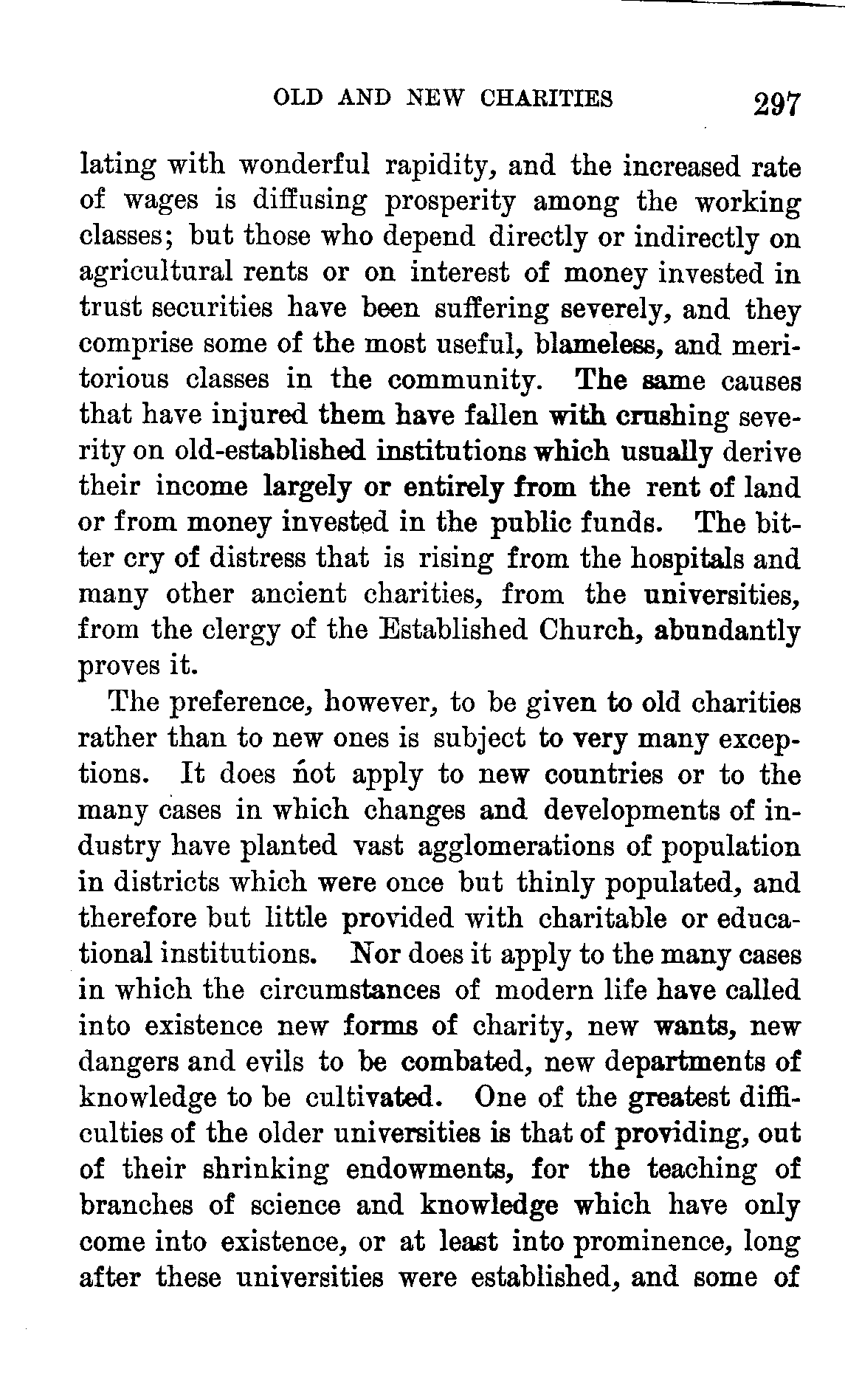 OLD AND NEW CHARITIES 297

lating with wonderful rapidity, and the increased rate of wages is diffusing prosperity among the working classes; but those who depend directly or indirectly on agricultural rents or on interest of money invested in trust securities have been suffering severely, and they comprise some of the most useful, blameless, and meritorious classes in the community. The same causes that have injured them have fallen with crushing severity on old-established institutions which usually derive their income largely or entirely from the rent of land or from money invested in the public funds. The bitter cry of distress that is rising from the hospitals and many other ancient charities, from the universities, from the clergy of the Established Church, abundantly proves it.

The preference, however, to be given to old charities rather than to new ones is subject to very many exceptions. It does not apply to new countries or to the many cases in which changes and developments of industry have planted vast agglomerations of population in districts which were once but thinly populated, and therefore but little provided with charitable or educational institutions. Nor does it apply to the many cases in which the circumstances of modern life have called into existence new forms of charity, new wants, new dangers and evils to be combated, new departments of knowledge to be cultivated. One of the greatest difficulties of the older universities is that of providing, out of their shrinking endowments, for the teaching of branches of science and knowledge which have only come into existence, or at least into prominence, long after these universities were established, and some of